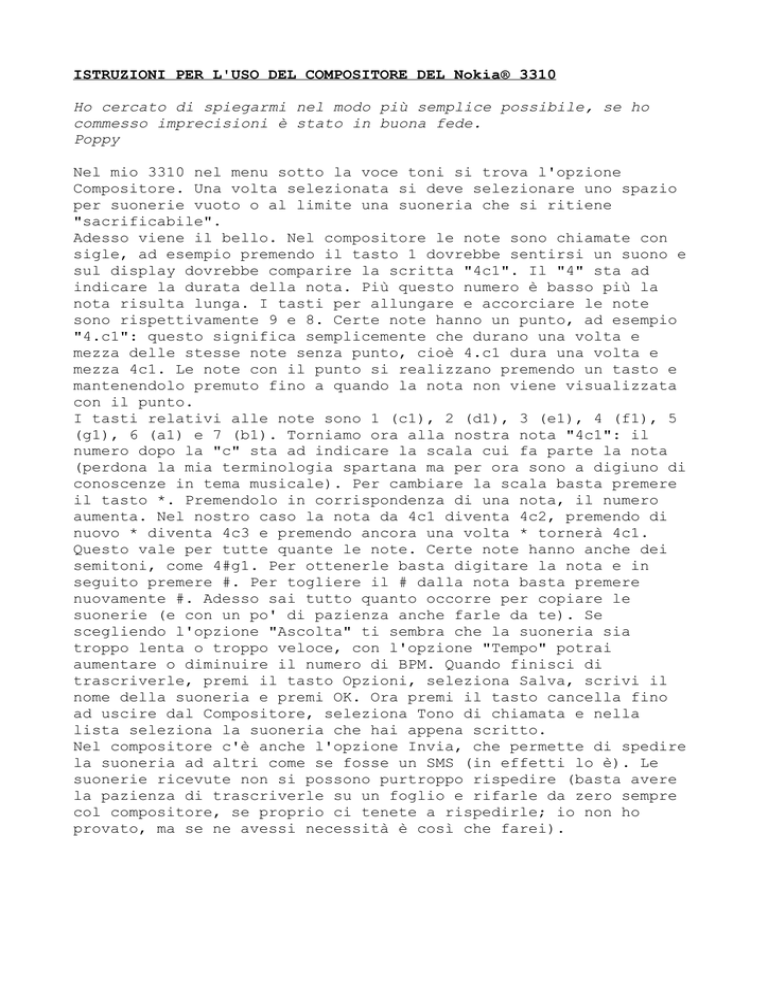 ISTRUZIONI PER L'USO DEL COMPOSITORE DEL Nokia® 3310

Ho cercato di spiegarmi nel modo più semplice possibile, se ho commesso imprecisioni è stato in buona fede.
Poppy

Nel mio 3310 nel menu sotto la voce toni si trova l'opzione Compositore. Una volta selezionata si deve selezionare uno spazio per suonerie vuoto o al limite una suoneria che si ritiene "sacrificabile".
Adesso viene il bello. Nel compositore le note sono chiamate con sigle, ad esempio premendo il tasto 1 dovrebbe sentirsi un suono e sul display dovrebbe comparire la scritta "4c1". Il "4" sta ad indicare la durata della nota. Più questo numero è basso più la nota risulta lunga. I tasti per allungare e accorciare le note sono rispettivamente 9 e 8. Certe note hanno un punto, ad esempio "4.c1": questo significa semplicemente che durano una volta e mezza delle stesse note senza punto, cioè 4.c1 dura una volta e mezza 4c1. Le note con il punto si realizzano premendo un tasto e mantenendolo premuto fino a quando la nota non viene visualizzata con il punto.
I tasti relativi alle note sono 1 (c1), 2 (d1), 3 (e1), 4 (f1), 5 (g1), 6 (a1) e 7 (b1). Torniamo ora alla nostra nota "4c1": il numero dopo la "c" sta ad indicare la scala cui fa parte la nota (perdona la mia terminologia spartana ma per ora sono a digiuno di conoscenze in tema musicale). Per cambiare la scala basta premere il tasto *. Premendolo in corrispondenza di una nota, il numero aumenta. Nel nostro caso la nota da 4c1 diventa 4c2, premendo di nuovo * diventa 4c3 e premendo ancora una volta * tornerà 4c1. Questo vale per tutte quante le note. Certe note hanno anche dei semitoni, come 4#g1. Per ottenerle basta digitare la nota e in seguito premere #. Per togliere il # dalla nota basta premere nuovamente #. Adesso sai tutto quanto occorre per copiare le suonerie (e con un po' di pazienza anche farle da te). Se scegliendo l'opzione "Ascolta" ti sembra che la suoneria sia troppo lenta o troppo veloce, con l'opzione "Tempo" potrai aumentare o diminuire il numero di BPM. Quando finisci di trascriverle, premi il tasto Opzioni, seleziona Salva, scrivi il nome della suoneria e premi OK. Ora premi il tasto cancella fino ad uscire dal Compositore, seleziona Tono di chiamata e nella lista seleziona la suoneria che hai appena scritto.
Nel compositore c'è anche l'opzione Invia, che permette di spedire la suoneria ad altri come se fosse un SMS (in effetti lo è). Le suonerie ricevute non si possono purtroppo rispedire (basta avere la pazienza di trascriverle su un foglio e rifarle da zero sempre col compositore, se proprio ci tenete a rispedirle; io non ho provato, ma se ne avessi necessità è così che farei).